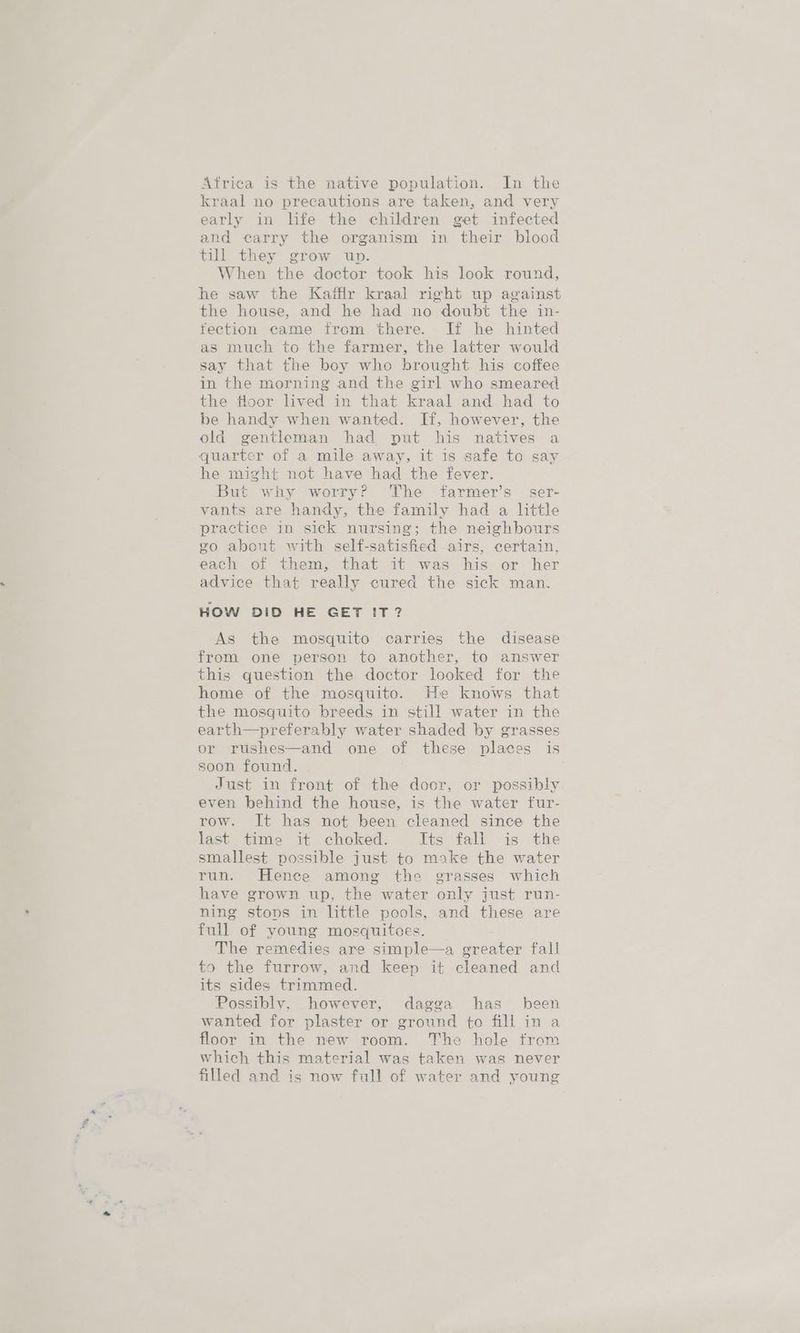 Africa is the native population. In the kraal no precautions are taken, and very early in life the children get infected and carry the organism in their blood till they grow up.

When the doctor took his look round, he saw the Kaffir kraal right up against the house, and he had no doubt the infection came from there. If he hinted as much to the farmer, the latter would say that the boy who brought his coffee in the morning and the girl who smeared the floor lived in that kraal and had to be handy when wanted. If, however, the old gentleman had put his natives a quarter of a mile away, it is safe to say he might not have had the fever.

But why worry? The farmer's servants are handy, the family had a little practice in sick nursing; the neighbours go about with self-satisfied airs, certain, each of them, that it was his or her advice that really cured the sick man.

HOW DID HE GET IT?

As the mosquito carries the disease from one person to another, to answer this question the doctor looked for the home of the mosquito. He knows that the mosquito breeds in still water in the earth—preferably water shaded by grasses or rushes—and one of these places is soon found.

Just in front of the door, or possibly even behind the house, is the water furrow. It has not been cleaned since the last time it choked. Its fall is the smallest possible just to make the water run. Hence among the grasses which have grown up, the water only just running stops in little pools, and these are full of young mosquitoes.

The remedies are simple—a greater fall to the furrow, and keep it cleaned and its sides trimmed.

Possibly, however, dagga has been wanted for plaster or ground to fill in a floor in the new room. The hole from which this material was taken was never filled and is now full of water and young